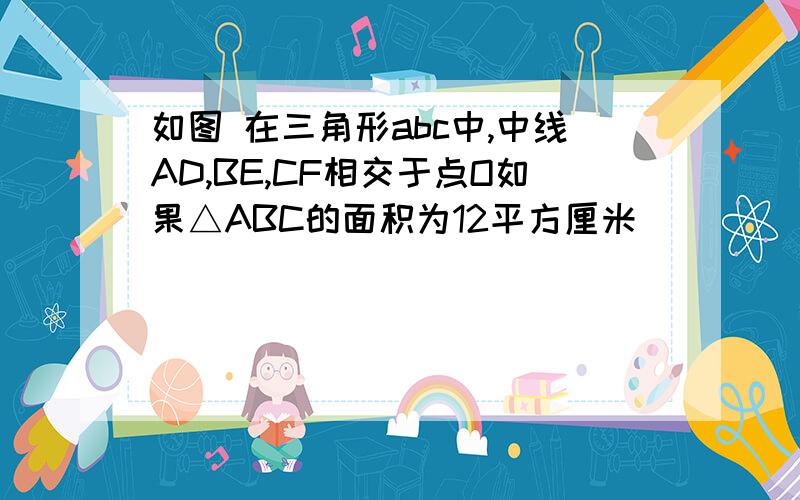 如图 在三角形abc中,中线AD,BE,CF相交于点O如果△ABC的面积为12平方厘米